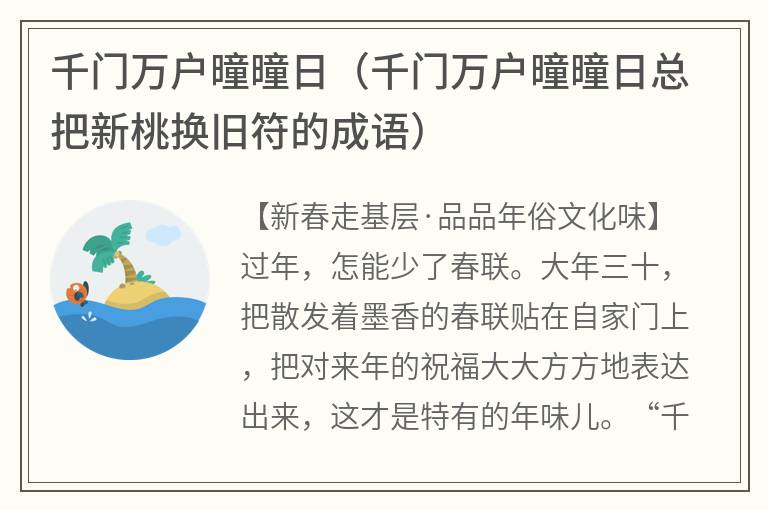 千门万户曈曈日（千门万户曈曈日总把新桃换旧符的成语）

【新春走基层·品品年俗文化味】过年，怎能少了春联。大年三十，把散发着墨香的春联贴在自家门上，把对来年的祝福大大方方地表达出来，这才是特有的年味儿。“千